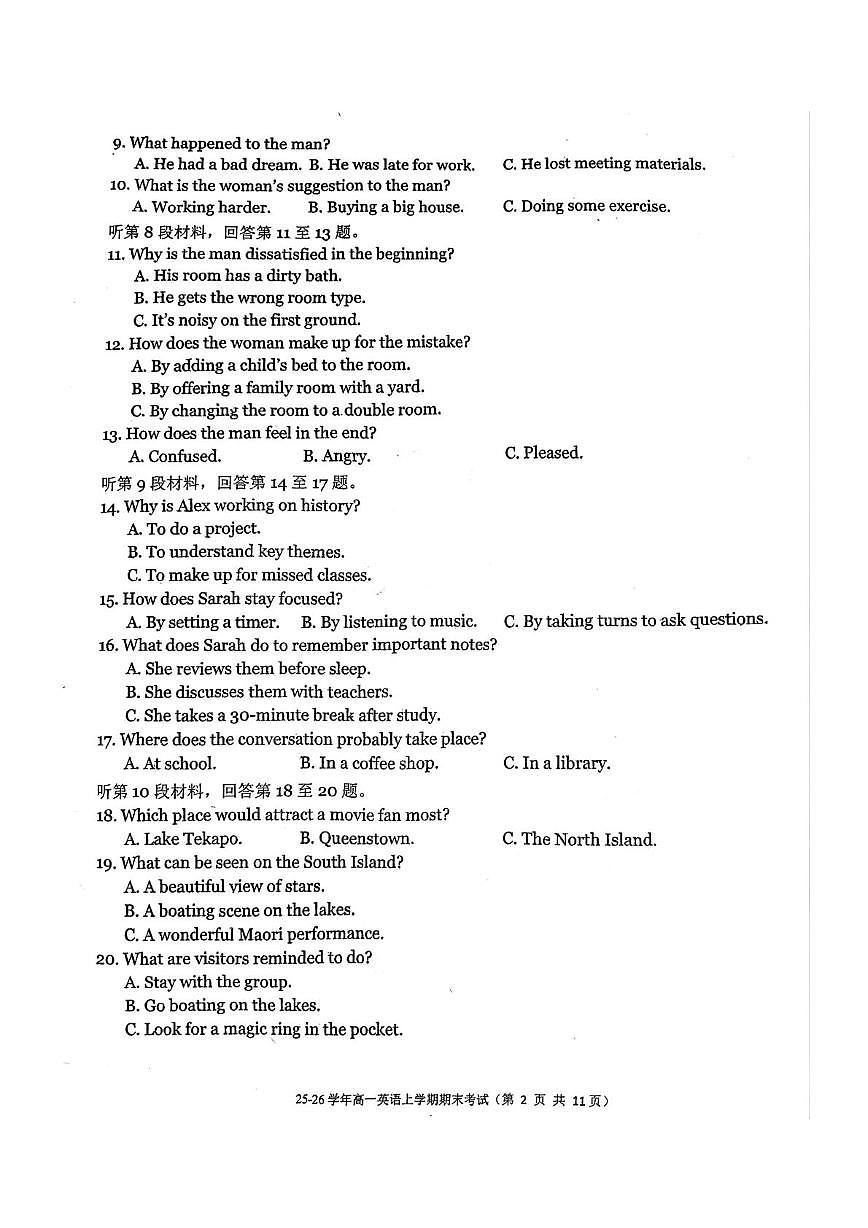 9. What happened to the man?
A. He had a bad dream. B. He was late for work. C. He lost meeting materials.
10. What is the woman's suggestion to the man?
A. Working harder. B. Buying a big house. C. Doing some exercise.
听第 8 段材料，回答第 11 至 13 题。
11. Why is the man dissatisfied in the beginning?
A. His room has a dirty bath.
B. He gets the wrong room type.
C. It's noisy on the first ground.
12. How does the woman make up for the mistake?
A. By adding a child's bed to the room.
B. By offering a family room with a yard.
C. By changing the room to a double room.
13. How does the man feel in the end?
A. Confused. B. Angry. C. Pleased.
听第 9 段材料，回答第 14 至 17 题。
14. Why is Alex working on history?
A. To do a project.
B. To understand key themes.
C. To make up for missed classes.
15. How does Sarah stay focused?
A. By setting a timer. B. By listening to music. C. By taking turns to ask questions.
16. What does Sarah do to remember important notes?
A. She reviews them before sleep.
B. She discusses them with teachers.
C. She takes a 30-minute break after study.
17. Where does the conversation probably take place?
A. At school. B. In a coffee shop. C. In a library.
听第 10 段材料，回答第 18 至 20 题。
18. Which place would attract a movie fan most?
A. Lake Tekapo. B. Queenstown. C. The North Island.
19. What can be seen on the South Island?
A. A beautiful view of stars.
B. A boating scene on the lakes.
C. A wonderful Maori performance.
20. What are visitors reminded to do?
A. Stay with the group.
B. Go boating on the lakes.
C. Look for a magic ring in the pocket.

25-26 学年高一英语上学期期末考试（第 2 页 共 11 页）